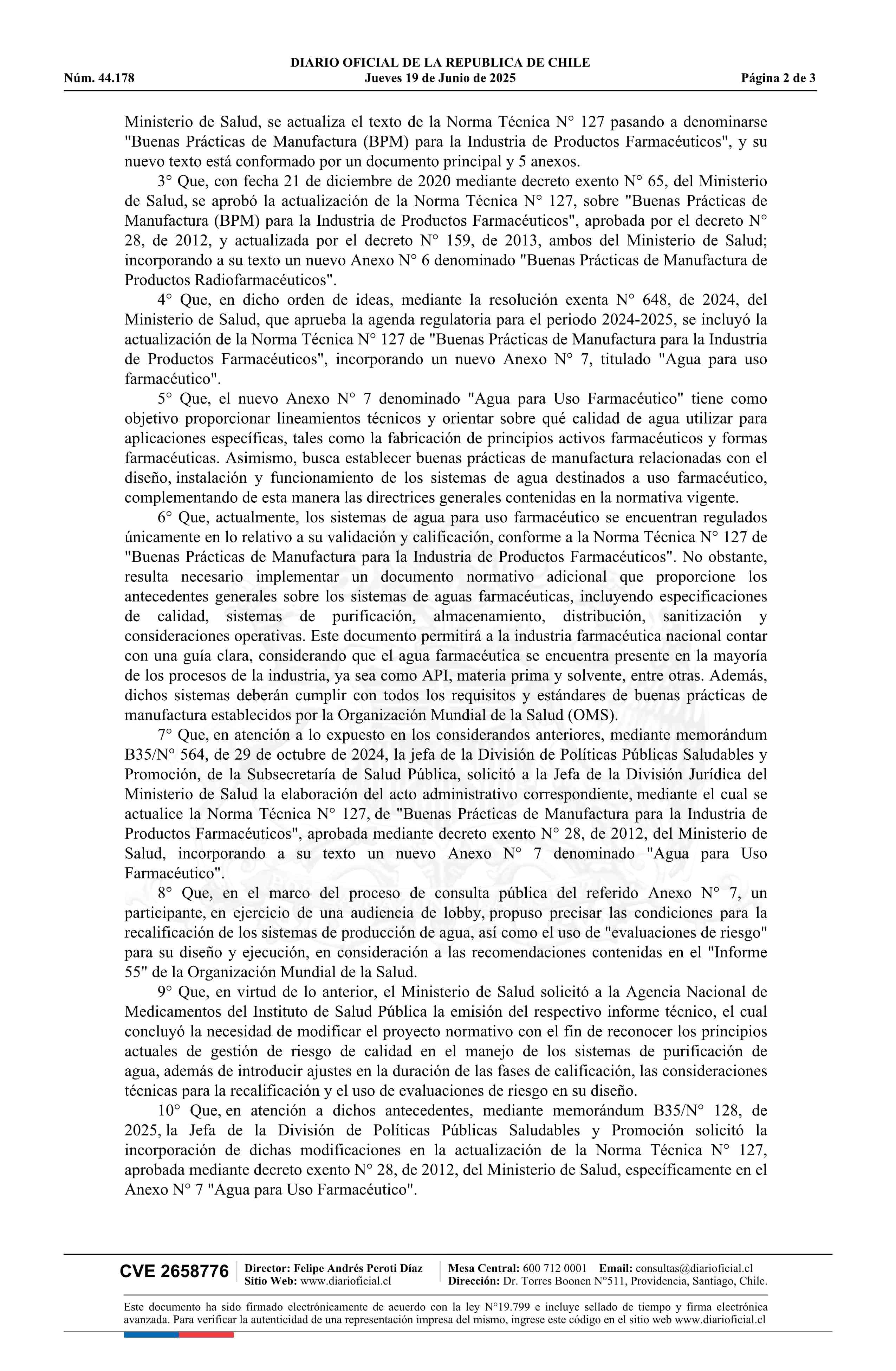 DIARIO OFICIAL DE LA REPUBLICA DE CHILE
Núm. 44.178 Jueves 19 de Junio de 2025 Página 2 de 3

Ministerio de Salud, se actualiza el texto de la Norma Técnica N° 127 pasando a denominarse "Buenas Prácticas de Manufactura (BPM) para la Industria de Productos Farmacéuticos", y su nuevo texto está conformado por un documento principal y 5 anexos.

3° Que, con fecha 21 de diciembre de 2020 mediante decreto exento N° 65, del Ministerio de Salud, se aprobó la actualización de la Norma Técnica N° 127, sobre "Buenas Prácticas de Manufactura (BPM) para la Industria de Productos Farmacéuticos", aprobada por el decreto N° 28, de 2012, y actualizada por el decreto N° 159, de 2013, ambos del Ministerio de Salud; incorporando a su texto un nuevo Anexo N° 6 denominado "Buenas Prácticas de Manufactura de Productos Radiofarmacéuticos".

4° Que, en dicho orden de ideas, mediante la resolución exenta N° 648, de 2024, del Ministerio de Salud, que aprueba la agenda regulatoria para el periodo 2024-2025, se incluyó la actualización de la Norma Técnica N° 127 de "Buenas Prácticas de Manufactura para la Industria de Productos Farmacéuticos", incorporando un nuevo Anexo N° 7, titulado "Agua para uso farmacéutico".

5° Que, el nuevo Anexo N° 7 denominado "Agua para Uso Farmacéutico" tiene como objetivo proporcionar lineamientos técnicos y orientar sobre qué calidad de agua utilizar para aplicaciones específicas, tales como la fabricación de principios activos farmacéuticos y formas farmacéuticas. Asimismo, busca establecer buenas prácticas de manufactura relacionadas con el diseño, instalación y funcionamiento de los sistemas de agua destinados a uso farmacéutico, complementando de esta manera las directrices generales contenidas en la normativa vigente.

6° Que, actualmente, los sistemas de agua para uso farmacéutico se encuentran regulados únicamente en lo relativo a su validación y calificación, conforme a la Norma Técnica N° 127 de "Buenas Prácticas de Manufactura para la Industria de Productos Farmacéuticos". No obstante, resulta necesario implementar un documento normativo adicional que proporcione los antecedentes generales sobre los sistemas de aguas farmacéuticas, incluyendo especificaciones de calidad, sistemas de purificación, almacenamiento, distribución, sanitización y consideraciones operativas. Este documento permitirá a la industria farmacéutica nacional contar con una guía clara, considerando que el agua farmacéutica se encuentra presente en la mayoría de los procesos de la industria, ya sea como API, materia prima y solvente, entre otras. Además, dichos sistemas deberán cumplir con todos los requisitos y estándares de buenas prácticas de manufactura establecidos por la Organización Mundial de la Salud (OMS).

7° Que, en atención a lo expuesto en los considerandos anteriores, mediante memorándum B35/N° 564, de 29 de octubre de 2024, la jefa de la División de Políticas Públicas Saludables y Promoción, de la Subsecretaría de Salud Pública, solicitó a la Jefa de la División Jurídica del Ministerio de Salud la elaboración del acto administrativo correspondiente, mediante el cual se actualice la Norma Técnica N° 127, de "Buenas Prácticas de Manufactura para la Industria de Productos Farmacéuticos", aprobada mediante decreto exento N° 28, de 2012, del Ministerio de Salud, incorporando a su texto un nuevo Anexo N° 7 denominado "Agua para Uso Farmacéutico".

8° Que, en el marco del proceso de consulta pública del referido Anexo N° 7, un participante, en ejercicio de una audiencia de lobby, propuso precisar las condiciones para la recalificación de los sistemas de producción de agua, así como el uso de "evaluaciones de riesgo" para su diseño y ejecución, en consideración a las recomendaciones contenidas en el "Informe 55" de la Organización Mundial de la Salud.

9° Que, en virtud de lo anterior, el Ministerio de Salud solicitó a la Agencia Nacional de Medicamentos del Instituto de Salud Pública la emisión del respectivo informe técnico, el cual concluyó la necesidad de modificar el proyecto normativo con el fin de reconocer los principios actuales de gestión de riesgo de calidad en el manejo de los sistemas de purificación de agua, además de introducir ajustes en la duración de las fases de calificación, las consideraciones técnicas para la recalificación y el uso de evaluaciones de riesgo en su diseño.

10° Que, en atención a dichos antecedentes, mediante memorándum B35/N° 128, de 2025, la Jefa de la División de Políticas Públicas Saludables y Promoción solicitó la incorporación de dichas modificaciones en la actualización de la Norma Técnica N° 127, aprobada mediante decreto exento N° 28, de 2012, del Ministerio de Salud, específicamente en el Anexo N° 7 "Agua para Uso Farmacéutico".

CVE 2658776 Director: Felipe Andrés Peroti Díaz Sitio Web: www.diarioficial.cl Mesa Central: 600 712 0001 Email: consultas@diarioficial.cl Dirección: Dr. Torres Boonen N°511, Providencia, Santiago, Chile.

Este documento ha sido firmado electrónicamente de acuerdo con la ley N°19.799 e incluye sellado de tiempo y firma electrónica avanzada. Para verificar la autenticidad de una representación impresa del mismo, ingrese este código en el sitio web www.diarioficial.cl